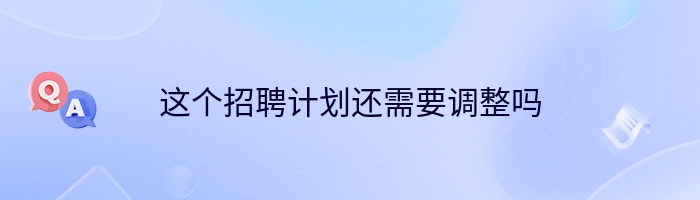 Q
A
这个招聘计划还需要调整吗